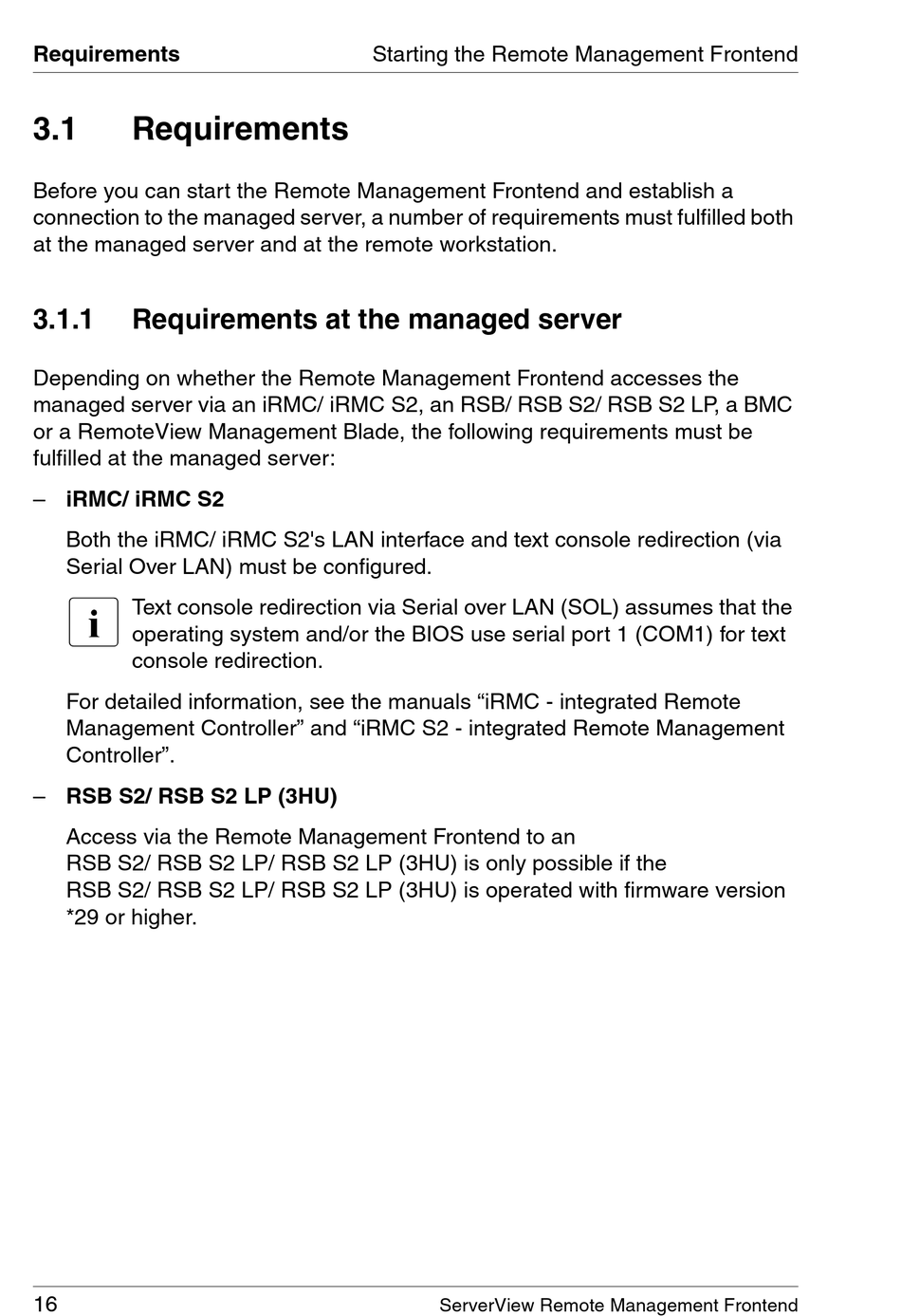 Requirements Starting the Remote Management Frontend

3.1 Requirements

Before you can start the Remote Management Frontend and establish a connection to the managed server, a number of requirements must fulfilled both at the managed server and at the remote workstation.

3.1.1 Requirements at the managed server

Depending on whether the Remote Management Frontend accesses the managed server via an iRMC/ iRMC S2, an RSB/ RSB S2/ RSB S2 LP, a BMC or a RemoteView Management Blade, the following requirements must be fulfilled at the managed server:

– iRMC/ iRMC S2

Both the iRMC/ iRMC S2's LAN interface and text console redirection (via Serial Over LAN) must be configured.

i Text console redirection via Serial over LAN (SOL) assumes that the operating system and/or the BIOS use serial port 1 (COM1) for text console redirection.

For detailed information, see the manuals “iRMC - integrated Remote Management Controller” and “iRMC S2 - integrated Remote Management Controller”.

– RSB S2/ RSB S2 LP (3HU)

Access via the Remote Management Frontend to an RSB S2/ RSB S2 LP/ RSB S2 LP (3HU) is only possible if the RSB S2/ RSB S2 LP/ RSB S2 LP (3HU) is operated with firmware version *29 or higher.

16 ServerView Remote Management Frontend